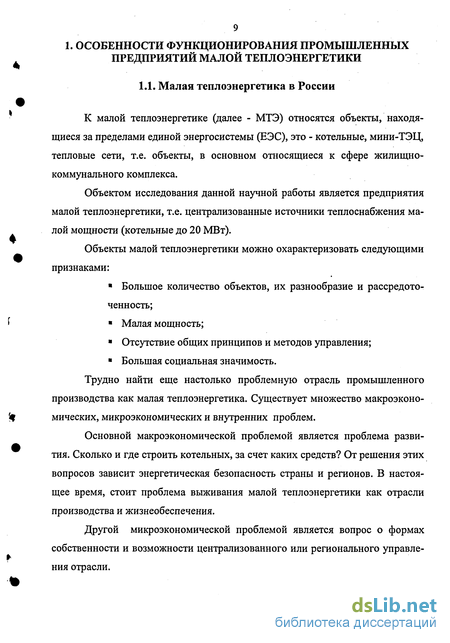 9

1. ОСОБЕННОСТИ ФУНКЦИОНИРОВАНИЯ ПРОМЫШЛЕННЫХ ПРЕДПРИЯТИЙ МАЛОЙ ТЕПЛОЭНЕРГЕТИКИ

1.1. Малая теплоэнергетика в России

К малой теплоэнергетике (далее - МТЭ) относятся объекты, находящиеся за пределами единой энергосистемы (ЕЭС), это - котельные, мини-ТЭЦ, тепловые сети, т.е. объекты, в основном относящиеся к сфере жилищно-коммунального комплекса.

Объектом исследования данной научной работы является предприятия малой теплоэнергетики, т.е. централизованные источники теплоснабжения малой мощности (котельные до 20 МВт).

Объекты малой теплоэнергетики можно охарактеризовать следующими признаками:

▪ Большое количество объектов, их разнообразие и рассредоточенность;

▪ Малая мощность;

▪ Отсутствие общих принципов и методов управления;

▪ Большая социальная значимость.

Трудно найти еще настолько проблемную отрасль промышленного производства как малая теплоэнергетика. Существует множество макроэкономических, микроэкономических и внутренних проблем.

Основной макроэкономической проблемой является проблема развития. Сколько и где строить котельных, за счет каких средств? От решения этих вопросов зависит энергетическая безопасность страны и регионов. В настоящее время, стоит проблема выживания малой теплоэнергетики как отрасли производства и жизнеобеспечения.

Другой микроэкономической проблемой является вопрос о формах собственности и возможности централизованного или регионального управления отрасли.

dsLib.net
библиотека диссертаций